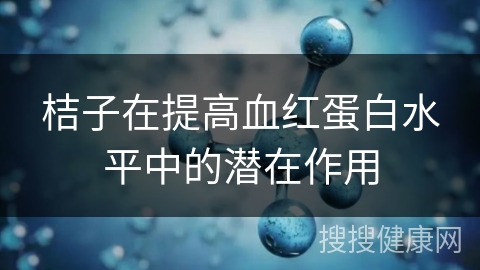 桔子在提高血红蛋白水平中的潜在作用

搜搜健康网